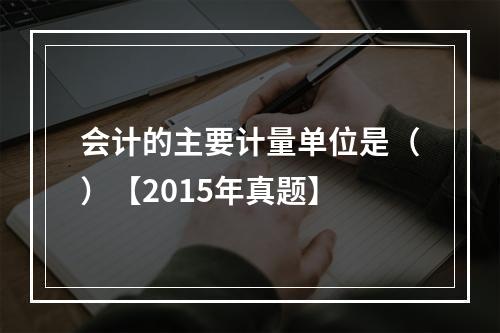 会计的主要计量单位是（ ）【2015年真题】